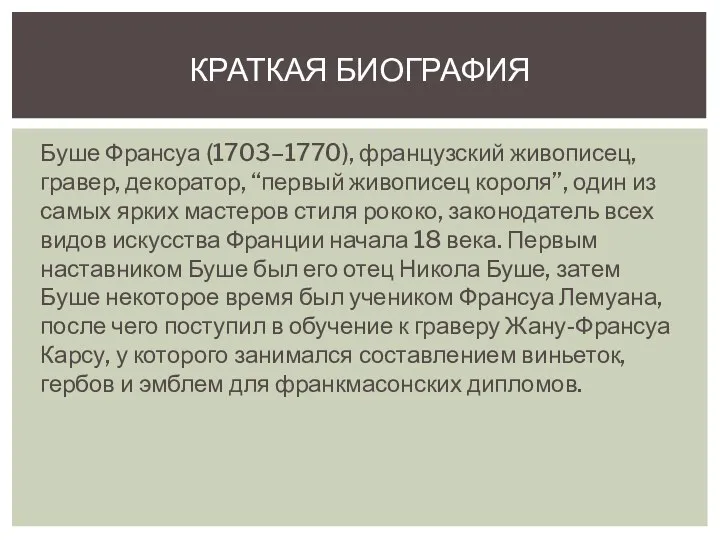 КРАТКАЯ БИОГРАФИЯ

Буше Франсуа (1703–1770), французский живописец, гравер, декоратор, “первый живописец короля”, один из самых ярких мастеров стиля рококо, законодатель всех видов искусства Франции начала 18 века. Первым наставником Буше был его отец Никола Буше, затем Буше некоторое время был учеником Франсуа Лемуана, после чего поступил в обучение к граверу Жану-Франсуа Карсу, у которого занимался составлением виньеток, гербов и эмблем для франкмасонских дипломов.